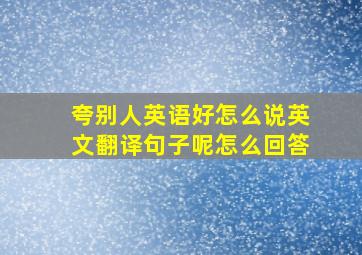 夸别人英语好怎么说英文翻译句子呢怎么回答